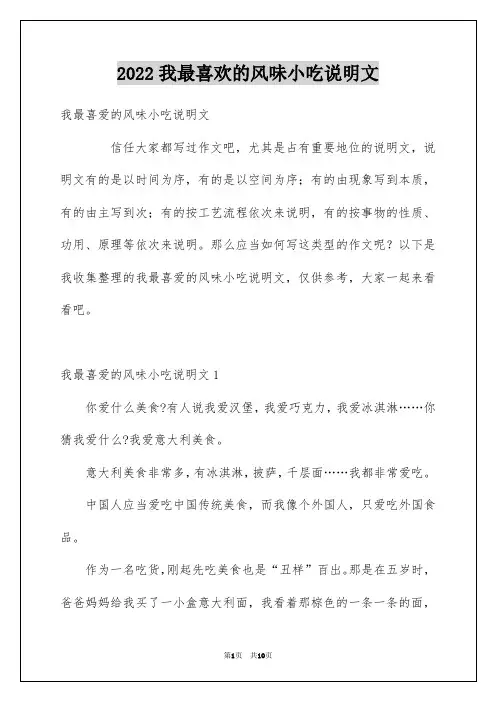 2022 我最喜欢的风味小吃说明文

我最喜爱的风味小吃说明文

信任大家都写过作文吧，尤其是占有重要地位的说明文，说明文有的是以时间为序，有的是以空间为序；有的由现象写到本质，有的由主写到次；有的按工艺流程依次来说明，有的按事物的性质、功用、原理等依次来说明。那么应当如何写这类型的作文呢？以下是我收集整理的我最喜爱的风味小吃说明文，仅供参考，大家一起来看看吧。

我最喜爱的风味小吃说明文 1

你爱什么美食?有人说我爱汉堡，我爱巧克力，我爱冰淇淋……你猜我爱什么?我爱意大利美食。

意大利美食非常多，有冰淇淋，披萨，千层面……我都非常爱吃。

中国人应当爱吃中国传统美食，而我像个外国人，只爱吃外国食品。

作为一名吃货，刚起先吃美食也是“丑样”百出。那是在五岁时，爸爸妈妈给我买了一小盒意大利面，我看着那棕色的一条一条的面，

第1页 共10页